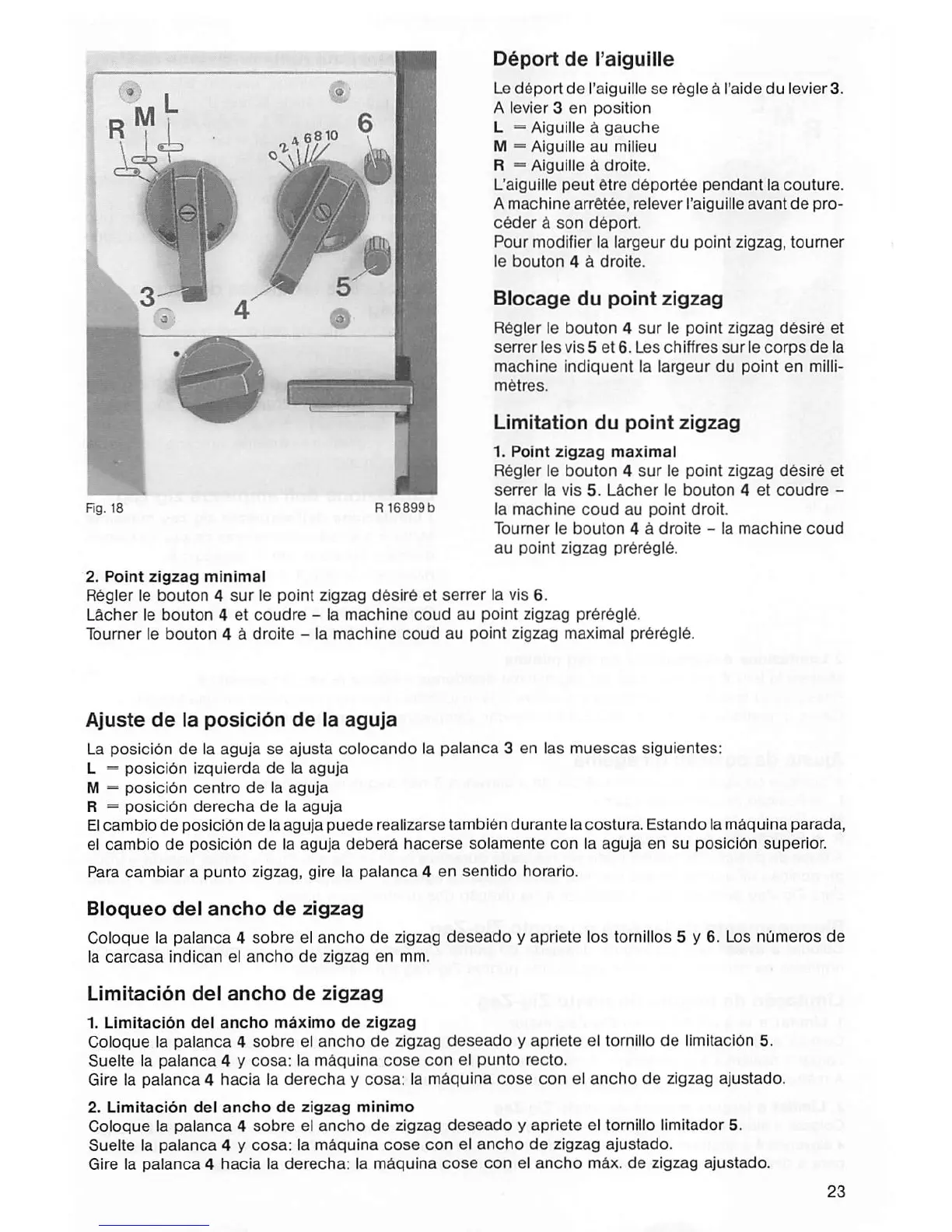 R M L
0 2 4 6 8 10
6
3
4
5

Fig. 18 R 16899 b

Déport de l'aiguille

Le déport de l'aiguille se règle à l'aide du levier 3. A levier 3 en position
L = Aiguille à gauche
M = Aiguille au milieu
R = Aiguille à droite.
L'aiguille peut être déportée pendant la couture. A machine arrêtée, relever l'aiguille avant de procéder à son déport.
Pour modifier la largeur du point zigzag, tourner le bouton 4 à droite.

Blocage du point zigzag

Régler le bouton 4 sur le point zigzag désiré et serrer les vis 5 et 6. Les chiffres sur le corps de la machine indiquent la largeur du point en millimètres.

Limitation du point zigzag

1. Point zigzag maximal
Régler le bouton 4 sur le point zigzag désiré et serrer la vis 5. Lâcher le bouton 4 et coudre – la machine coud au point droit.
Tourner le bouton 4 à droite – la machine coud au point zigzag préréglé.

2. Point zigzag minimal
Régler le bouton 4 sur le point zigzag désiré et serrer la vis 6.
Lâcher le bouton 4 et coudre – la machine coud au point zigzag préréglé.
Tourner le bouton 4 à droite – la machine coud au point zigzag maximal préréglé.

Ajuste de la posición de la aguja

La posición de la aguja se ajusta colocando la palanca 3 en las muescas siguientes:
L = posición izquierda de la aguja
M = posición centro de la aguja
R = posición derecha de la aguja
El cambio de posición de la aguja puede realizarse también durante la costura. Estando la máquina parada, el cambio de posición de la aguja deberá hacerse solamente con la aguja en su posición superior.

Para cambiar a punto zigzag, gire la palanca 4 en sentido horario.

Bloqueo del ancho de zigzag

Coloque la palanca 4 sobre el ancho de zigzag deseado y apriete los tornillos 5 y 6. Los números de la carcasa indican el ancho de zigzag en mm.

Limitación del ancho de zigzag

1. Limitación del ancho máximo de zigzag
Coloque la palanca 4 sobre el ancho de zigzag deseado y apriete el tornillo de limitación 5.
Suelte la palanca 4 y cosa: la máquina cose con el punto recto.
Gire la palanca 4 hacia la derecha y cosa: la máquina cose con el ancho de zigzag ajustado.

2. Limitación del ancho de zigzag minimo
Coloque la palanca 4 sobre el ancho de zigzag deseado y apriete el tornillo limitador 5.
Suelte la palanca 4 y cosa: la máquina cose con el ancho de zigzag ajustado.
Gire la palanca 4 hacia la derecha: la máquina cose con el ancho máx. de zigzag ajustado.

23